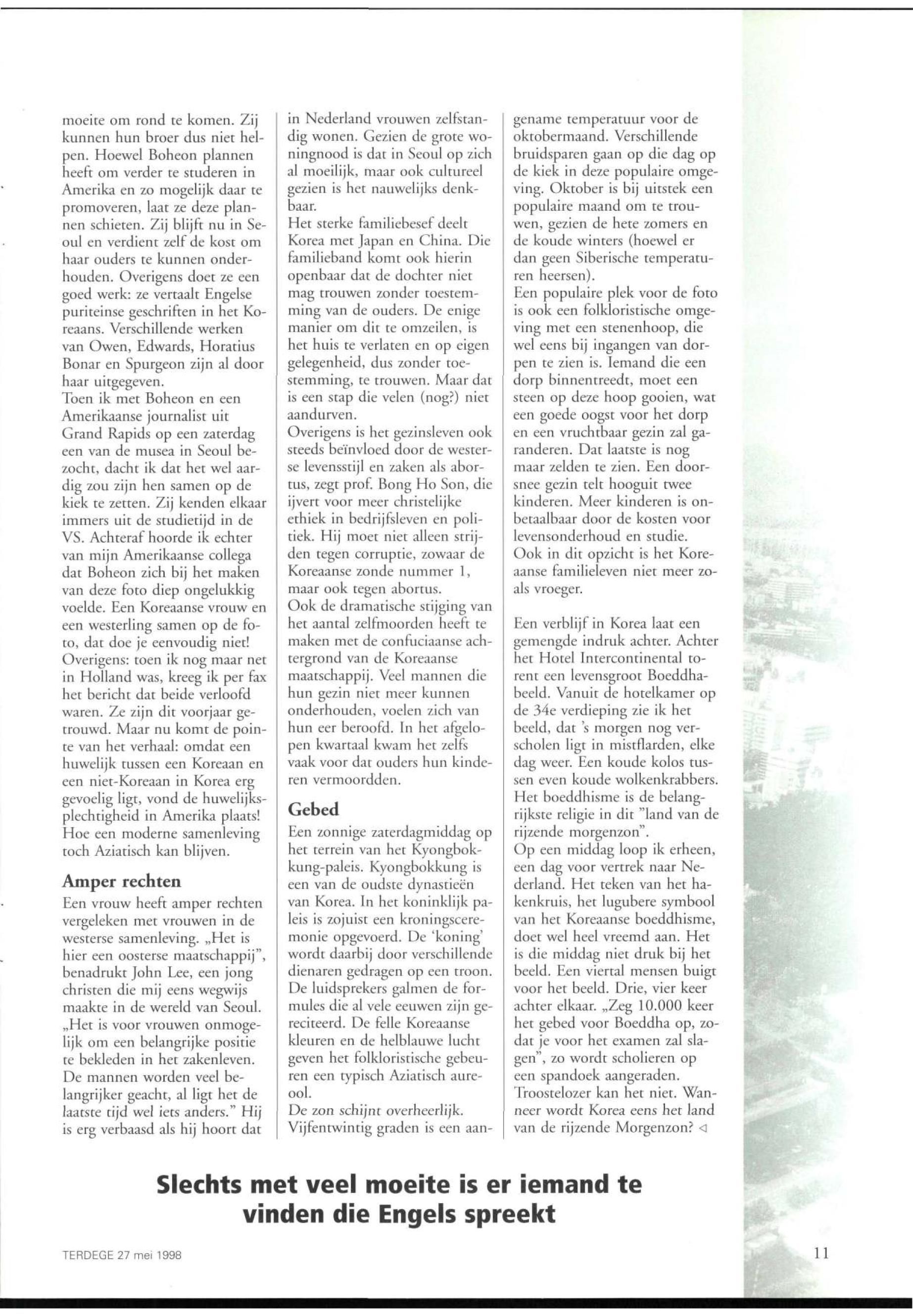 moeite om rond te komen. Zij kunnen hun broer dus niet helpen. Hoewel Boheon plannen heeft om verder te studeren in Amerika en zo mogelijk daar te promoveren, laat ze deze plannen schieten. Zij blijft nu in Seoul en verdient zelf de kost om haar ouders te kunnen onderhouden. Overigens doet ze een goed werk: ze vertaalt Engelse puriteinse geschriften in het Koreaans. Verschillende werken van Owen, Edwards, Horatius Bonar en Spurgeon zijn al door haar uitgegeven.
Toen ik met Boheon en een Amerikaanse journalist uit Grand Rapids op een zaterdag een van de musea in Seoul bezocht, dacht ik dat het wel aardig zou zijn hen samen op de kiek te zetten. Zij kenden elkaar immers uit de studietijd in de VS. Achteraf hoorde ik echter van mijn Amerikaanse collega dat Boheon zich bij het maken van deze foto diep ongelukkig voelde. Een Koreaanse vrouw en een westerling samen op de foto, dat doe je eenvoudig niet! Overigens: toen ik nog maar net in Holland was, kreeg ik per fax het bericht dat beide verloofd waren. Ze zijn dit voorjaar getrouwd. Maar nu komt de pointe van het verhaal: omdat een huwelijk tussen een Koreaan en een niet-Koreaan in Korea erg gevoelig ligt, vond de huwelijksplechtigheid in Amerika plaats! Hoe een moderne samenleving toch Aziatisch kan blijven.

Amper rechten
Een vrouw heeft amper rechten vergeleken met vrouwen in de westerse samenleving. „Het is hier een oosterse maatschappij", benadrukt John Lee, een jong christen die mij eens wegwijs maakte in de wereld van Seoul. „Het is voor vrouwen onmogelijk om een belangrijke positie te bekleden in het zakenleven. De mannen worden veel belangrijker geacht, al ligt het de laatste tijd wel iets anders." Hij is erg verbaasd als hij hoort dat in Nederland vrouwen zelfstandig wonen. Gezien de grote woningnood is dat in Seoul op zich al moeilijk, maar ook cultureel gezien is het nauwelijks denkbaar.
Het sterke familiebesef deelt Korea met Japan en China. Die familieband komt ook hierin openbaar dat de dochter niet mag trouwen zonder toestemming van de ouders. De enige manier om dit te omzeilen, is het huis te verlaten en op eigen gelegenheid, dus zonder toestemming, te trouwen. Maar dat is een stap die velen (nog?) niet aandurven.
Overigens is het gezinsleven ook steeds beïnvloed door de westerse levensstijl en zaken als abortus, zegt prof. Bong Ho Son, die ijvert voor meer christelijke ethiek in bedrijfsleven en politiek. Hij moet niet alleen strijden tegen corruptie, zowaar de Koreaanse zonde nummer 1, maar ook tegen abortus.
Ook de dramatische stijging van het aantal zelfmoorden heeft te maken met de confuciaanse achtergrond van de Koreaanse maatschappij. Veel mannen die hun gezin niet meer kunnen onderhouden, voelen zich van hun eer beroofd. In het afgelopen kwartaal kwam het zelfs vaak voor dat ouders hun kinderen vermoordden.

Gebed
Een zonnige zaterdagmiddag op het terrein van het Kyongbokkung-paleis. Kyongbokkung is een van de oudste dynastieën van Korea. In het koninklijk paleis is zojuist een kroningsceremonie opgevoerd. De 'koning' wordt daarbij door verschillende dienaren gedragen op een troon. De luidsprekers galmen de formules die al vele eeuwen zijn gereciteerd. De felle Koreaanse kleuren en de helblauwe lucht geven het folkloristische gebeuren een typisch Aziatisch aureool.
De zon schijnt overheerlijk. Vijfentwintig graden is een aangename temperatuur voor de oktobermaand. Verschillende bruidsparen gaan op die dag op de kiek in deze populaire omgeving. Oktober is bij uitstek een populaire maand om te trouwen, gezien de hete zomers en de koude winters (hoewel er dan geen Siberische temperaturen heersen).
Een populaire plek voor de foto is ook een folkloristische omgeving met een stenenhoop, die wel eens bij ingangen van dorpen te zien is. Iemand die een dorp binnentreedt, moet een steen op deze hoop gooien, wat een goede oogst voor het dorp en een vruchtbaar gezin zal garanderen. Dat laatste is nog maar zelden te zien. Een doorsnee gezin telt hooguit twee kinderen. Meer kinderen is onbetaalbaar door de kosten voor levensonderhoud en studie.
Ook in dit opzicht is het Koreaanse familieleven niet meer zoals vroeger.

Een verblijf in Korea laat een gemengde indruk achter. Achter het Hotel Intercontinental torent een levensgroot Boeddhabeeld. Vanuit de hotelkamer op de 34e verdieping zie ik het beeld, dat 's morgen nog verscholen ligt in mistflarden, elke dag weer. Een koude kolos tussen even koude wolkenkrabbers. Het boeddhisme is de belangrijkste religie in dit "land van de rijzende morgenzon".
Op een middag loop ik erheen, een dag voor vertrek naar Nederland. Het teken van het hakenkruis, het lugubere symbool van het Koreaanse boeddhisme, doet wel heel vreemd aan. Het is die middag niet druk bij het beeld. Een viertal mensen buigt voor het beeld. Drie, vier keer achter elkaar. „Zeg 10.000 keer het gebed voor Boeddha op, zodat je voor het examen zal slagen", zo wordt scholieren op een spandoek aangeraden. Troostelozer kan het niet. Wanneer wordt Korea eens het land van de rijzende Morgenzon? ◁

Slechts met veel moeite is er iemand te vinden die Engels spreekt

TERDEGE 27 mei 1998

11